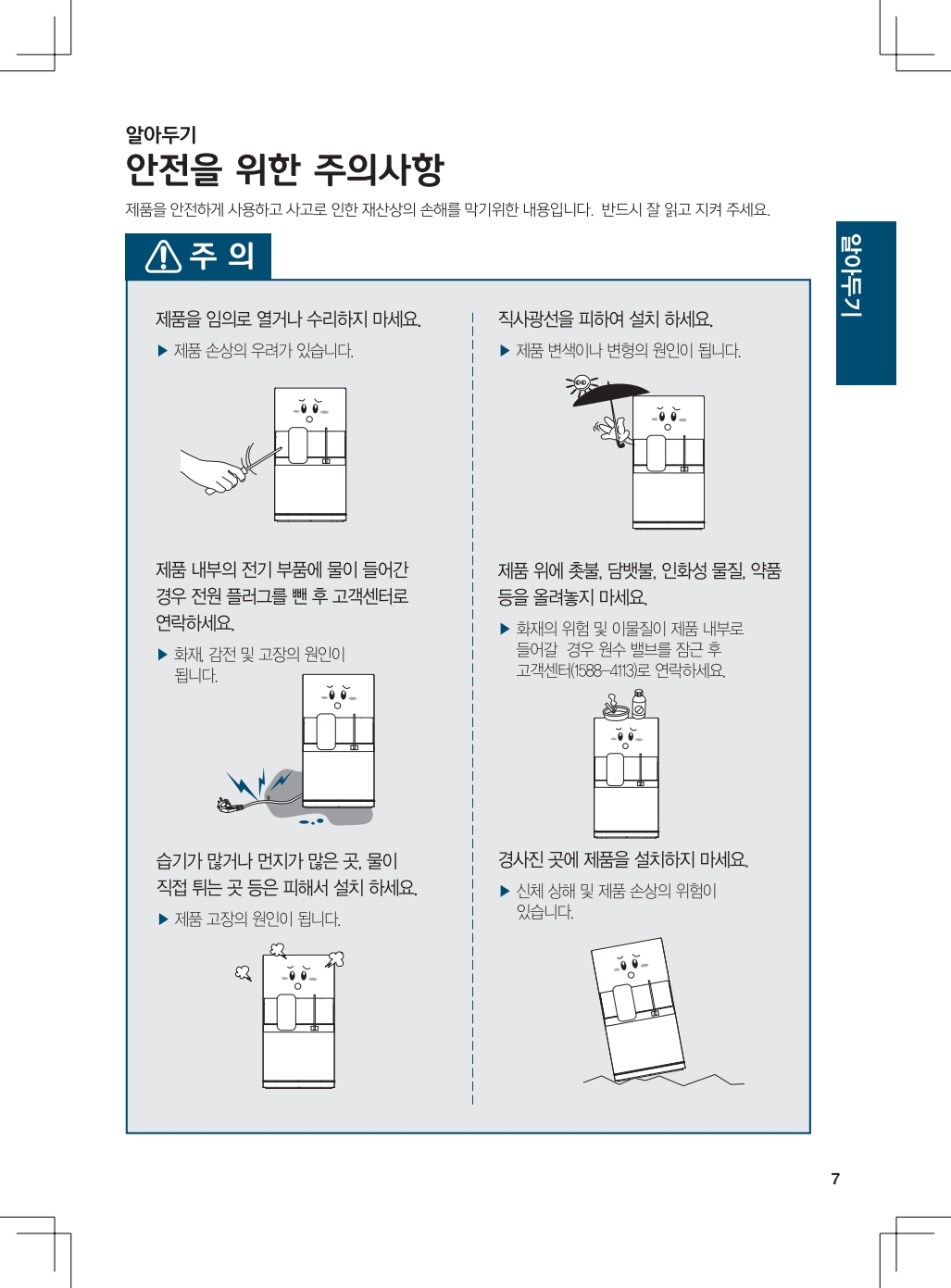 알아두기

안전을 위한 주의사항

제품을 안전하게 사용하고 사고로 인한 재산상의 손해를 막기위한 내용입니다. 반드시 잘 읽고 지켜 주세요.

알아두기

주 의

제품을 임의로 열거나 수리하지 마세요.

▶ 제품 손상의 우려가 있습니다.

제품 내부의 전기 부품에 물이 들어간 경우 전원 플러그를 뺀 후 고객센터로 연락하세요.

▶ 화재, 감전 및 고장의 원인이 됩니다.

습기가 많거나 먼지가 많은 곳, 물이 직접 튀는 곳 등은 피해서 설치 하세요.

▶ 제품 고장의 원인이 됩니다.

직사광선을 피하여 설치 하세요.

▶ 제품 변색이나 변형의 원인이 됩니다.

제품 위에 촛불, 담뱃불, 인화성 물질, 약품 등을 올려놓지 마세요.

▶ 화재의 위험 및 이물질이 제품 내부로 들어갈 경우 원수 밸브를 잠근 후 고객센터(1588-4113)로 연락하세요.

경사진 곳에 제품을 설치하지 마세요.

▶ 신체 상해 및 제품 손상의 위험이 있습니다.

7